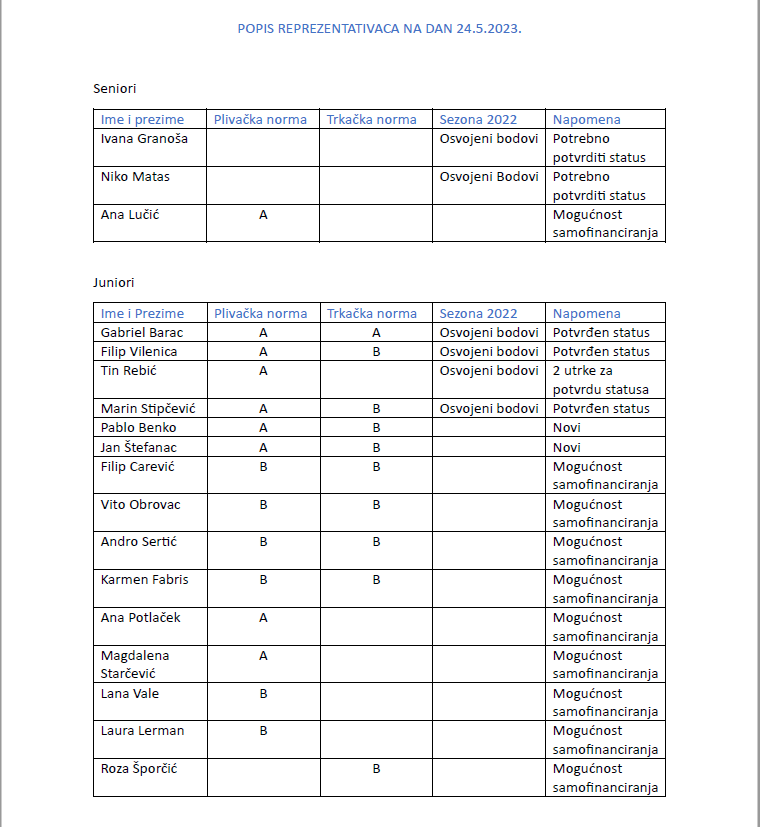 POPIS REPREZENTATIVACA NA DAN 24.5.2023.

Seniori

| Ime i prezime | Plivačka norma | Trkačka norma | Sezona 2022 | Napomena |
|---|---|---|---|---|
| Ivana Granoša | | | Osvojeni bodovi | Potrebno potvrditi status |
| Niko Matas | | | Osvojeni Bodovi | Potrebno potvrditi status |
| Ana Lučić | A | | | Mogućnost samofinanciranja |

Juniori

| Ime i Prezime | Plivačka norma | Trkačka norma | Sezona 2022 | Napomena |
|---|---|---|---|---|
| Gabriel Barac | A | A | Osvojeni bodovi | Potvrđen status |
| Filip Vilenica | A | B | Osvojeni bodovi | Potvrđen status |
| Tin Rebić | A | | Osvojeni bodovi | 2 utrke za potvrdu statusa |
| Marin Stipčević | A | B | Osvojeni bodovi | Potvrđen status |
| Pablo Benko | A | B | | Novi |
| Jan Štefanac | A | B | | Novi |
| Filip Carević | B | B | | Mogućnost samofinanciranja |
| Vito Obrovac | B | B | | Mogućnost samofinanciranja |
| Andro Sertić | B | B | | Mogućnost samofinanciranja |
| Karmen Fabris | B | B | | Mogućnost samofinanciranja |
| Ana Potlaček | A | | | Mogućnost samofinanciranja |
| Magdalena Starčević | A | | | Mogućnost samofinanciranja |
| Lana Vale | B | | | Mogućnost samofinanciranja |
| Laura Lerman | B | | | Mogućnost samofinanciranja |
| Roza Šporčić | | B | | Mogućnost samofinanciranja |